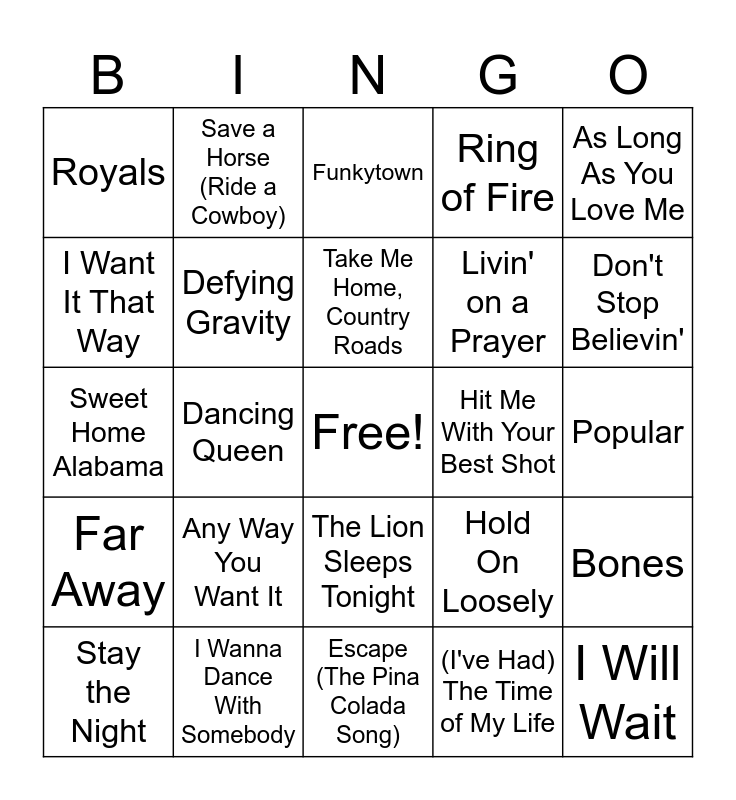 | B | I | N | G | O |
|---|---|---|---|---|
| Royals | Save a Horse (Ride a Cowboy) | Funkytown | Ring of Fire | As Long As You Love Me |
| I Want It That Way | Defying Gravity | Take Me Home, Country Roads | Livin' on a Prayer | Don't Stop Believin' |
| Sweet Home Alabama | Dancing Queen | Free! | Hit Me With Your Best Shot | Popular |
| Far Away | Any Way You Want It | The Lion Sleeps Tonight | Hold On Loosely | Bones |
| Stay the Night | I Wanna Dance With Somebody | Escape (The Pina Colada Song) | (I've Had) The Time of My Life | I Will Wait |